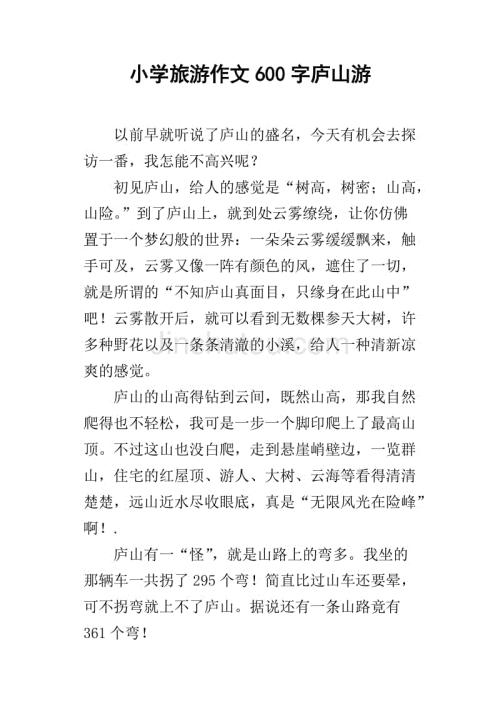 小学旅游作文 600 字庐山游

以前早就听说了庐山的盛名，今天有机会去探访一番，我怎能不高兴呢？

初见庐山，给人的感觉是“树高，树密；山高，山险。”到了庐山上，就到处云雾缭绕，让你仿佛置于一个梦幻般的世界：一朵朵云雾缓缓飘来，触手可及，云雾又像一阵有颜色的风，遮住了一切，就是所谓的“不知庐山真面目，只缘身在此山中”吧！云雾散开后，就可以看到无数棵参天大树，许多种野花以及一条条清澈的小溪，给人一种清新凉爽的感觉。

庐山的山高得钻到云间，既然山高，那我自然爬得也不轻松，我可是一步一个脚印爬上了最高山顶。不过这山也没白爬，走到悬崖峭壁边，一览群山，住宅的红屋顶、游人、大树、云海等看得清清楚楚，远山近水尽收眼底，真是“无限风光在险峰”啊！.

庐山有一“怪”，就是山路上的弯多。我坐的那辆车一共拐了 295 个弯！简直比过山车还要晕，可不拐弯就上不了庐山。据说还有一条山路竟有 361 个弯！